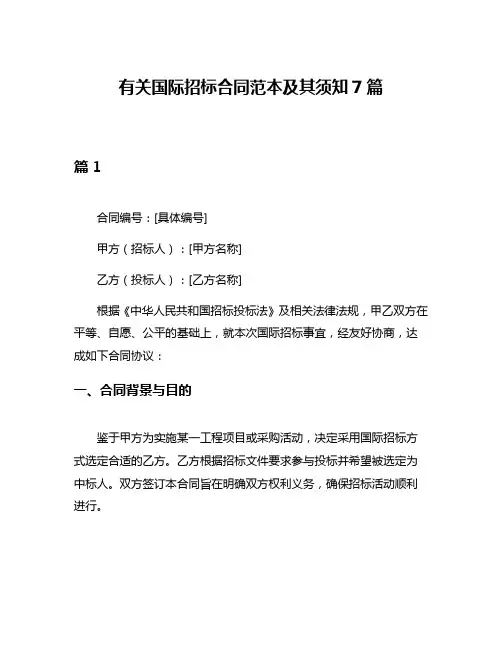 有关国际招标合同范本及其须知 7 篇

篇 1

合同编号：[具体编号]

甲方（招标人）：[甲方名称]

乙方（投标人）：[乙方名称]

根据《中华人民共和国招标投标法》及相关法律法规，甲乙双方在平等、自愿、公平的基础上，就本次国际招标事宜，经友好协商，达成如下合同协议：

一、合同背景与目的

鉴于甲方为实施某一工程项目或采购活动，决定采用国际招标方式选定合适的乙方。乙方根据招标文件要求参与投标并希望被选定为中标人。双方签订本合同旨在明确双方权利义务，确保招标活动顺利进行。